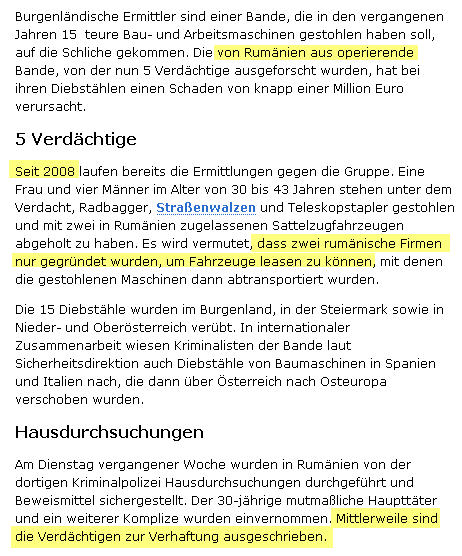 Burgenländische Ermittler sind einer Bande, die in den vergangenen Jahren 15  teure Bau- und Arbeitsmaschinen gestohlen haben soll, auf die Schliche gekommen. Die von Rumänien aus operierende Bande, von der nun 5 Verdächtige ausgeforscht wurden, hat bei ihren Diebstählen einen Schaden von knapp einer Million Euro verursacht.

5 Verdächtige

Seit 2008 laufen bereits die Ermittlungen gegen die Gruppe. Eine Frau und vier Männer im Alter von 30 bis 43 Jahren stehen unter dem Verdacht, Radbagger, Straßenwalzen und Teleskopstapler gestohlen und mit zwei in Rumänien zugelassenen Sattelzugfahrzeugen abgeholt zu haben. Es wird vermutet, dass zwei rumänische Firmen nur gegründet wurden, um Fahrzeuge leasen zu können, mit denen die gestohlenen Maschinen dann abtransportiert wurden.

Die 15 Diebstähle wurden im Burgenland, in der Steiermark sowie in Nieder- und Oberösterreich verübt. In internationaler Zusammenarbeit wiesen Kriminalisten der Bande laut Sicherheitsdirektion auch Diebstähle von Baumaschinen in Spanien und Italien nach, die dann über Österreich nach Osteuropa verschoben wurden.

Hausdurchsuchungen

Am Dienstag vergangener Woche wurden in Rumänien von der dortigen Kriminalpolizei Hausdurchsuchungen durchgeführt und Beweismittel sichergestellt. Der 30-jährige mutmaßliche Haupttäter und ein weiterer Komplize wurden einvernommen. Mittlerweile sind die Verdächtigen zur Verhaftung ausgeschrieben.